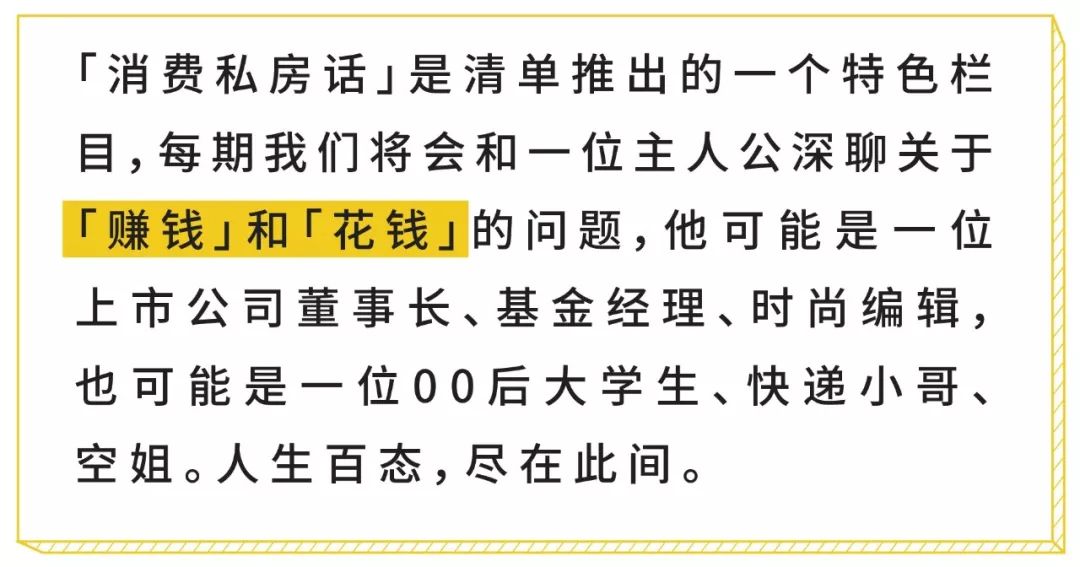 「消费私房话」是清单推出的一个特色栏目，每期我们将会和一位主人公深聊关于「赚钱」和「花钱」的问题，他可能是一位上市公司董事长、基金经理、时尚编辑，也可能是一位00后大学生、快递小哥、空姐。人生百态，尽在此间。